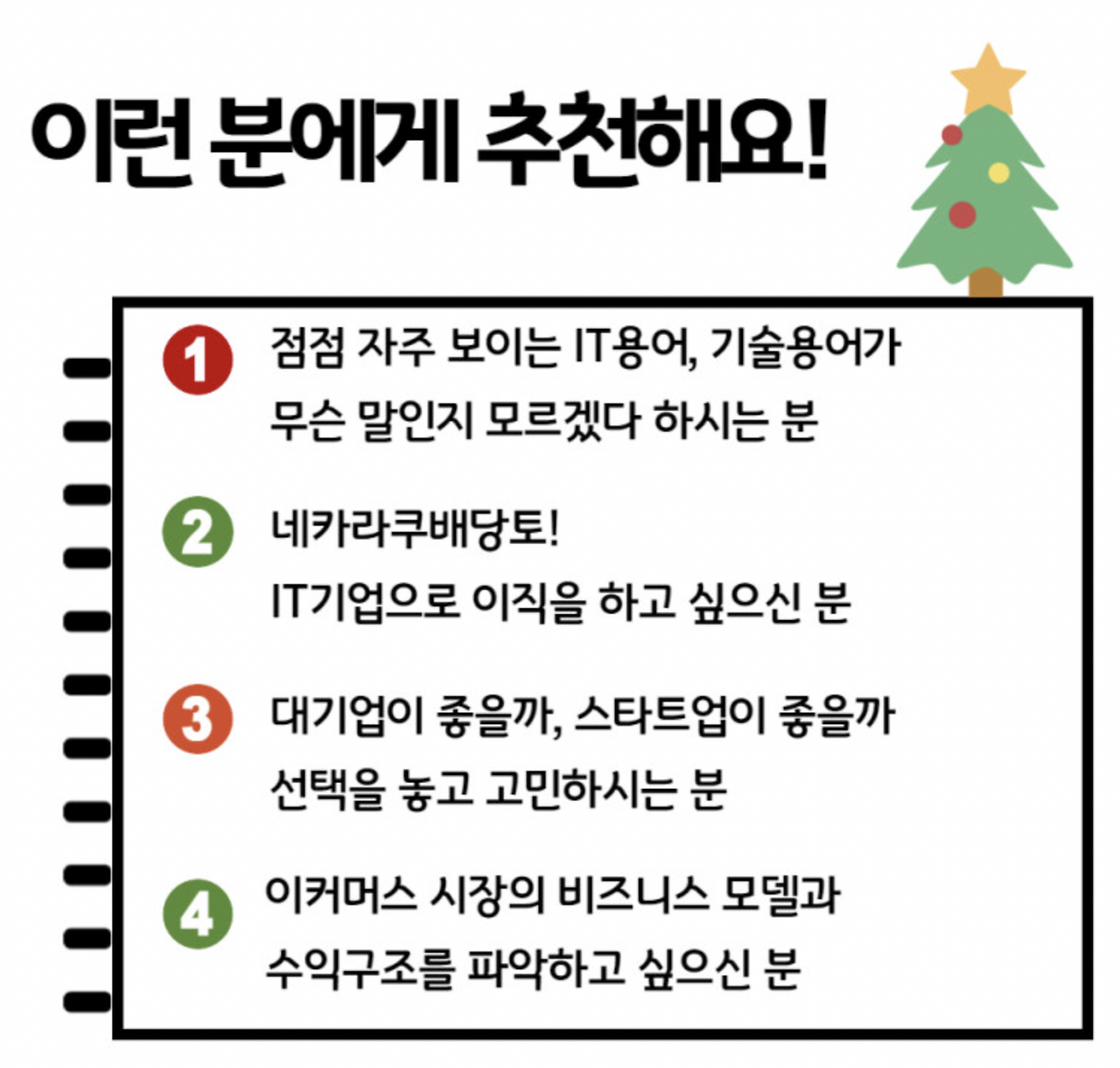 이런 분에게 추천해요!

1 점점 자주 보이는 IT용어, 기술용어가
무슨 말인지 모르겠다 하시는 분

2 네카라쿠배당토!
IT기업으로 이직을 하고 싶으신 분

3 대기업이 좋을까, 스타트업이 좋을까
선택을 놓고 고민하시는 분

4 이커머스 시장의 비즈니스 모델과
수익구조를 파악하고 싶으신 분